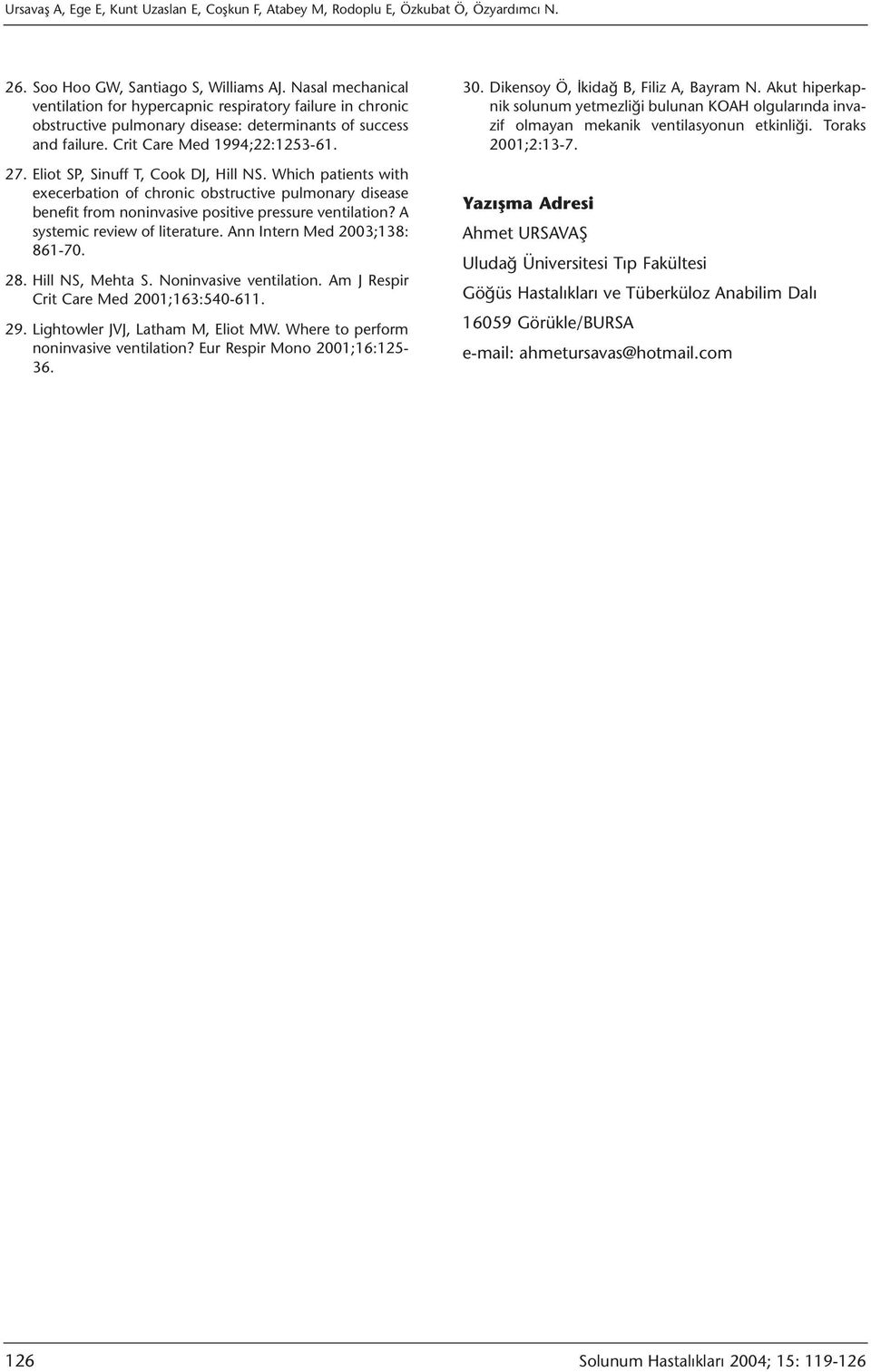 Ursavaş A, Ege E, Kunt Uzaslan E, Coşkun F, Atabey M, Rodoplu E, Özkubat Ö, Özyardımcı N.

26. Soo Hoo GW, Santiago S, Williams AJ. Nasal mechanical ventilation for hypercapnic respiratory failure in chronic obstructive pulmonary disease: determinants of success and failure. Crit Care Med 1994;22:1253-61.

27. Eliot SP, Sinuff T, Cook DJ, Hill NS. Which patients with execerbation of chronic obstructive pulmonary disease benefit from noninvasive positive pressure ventilation? A systemic review of literature. Ann Intern Med 2003;138: 861-70.

28. Hill NS, Mehta S. Noninvasive ventilation. Am J Respir Crit Care Med 2001;163:540-611.

29. Lightowler JVJ, Latham M, Eliot MW. Where to perform noninvasive ventilation? Eur Respir Mono 2001;16:125-36.

30. Dikensoy Ö, İkidağ B, Filiz A, Bayram N. Akut hiperkapnik solunum yetmezliği bulunan KOAH olgularında invazif olmayan mekanik ventilasyonun etkinliği. Toraks 2001;2:13-7.

Yazışma Adresi

Ahmet URSAVAŞ

Uludağ Üniversitesi Tıp Fakültesi

Göğüs Hastalıkları ve Tüberküloz Anabilim Dalı

16059 Görükle/BURSA

e-mail: ahmetursavas@hotmail.com

126

Solunum Hastalıkları 2004; 15: 119-126